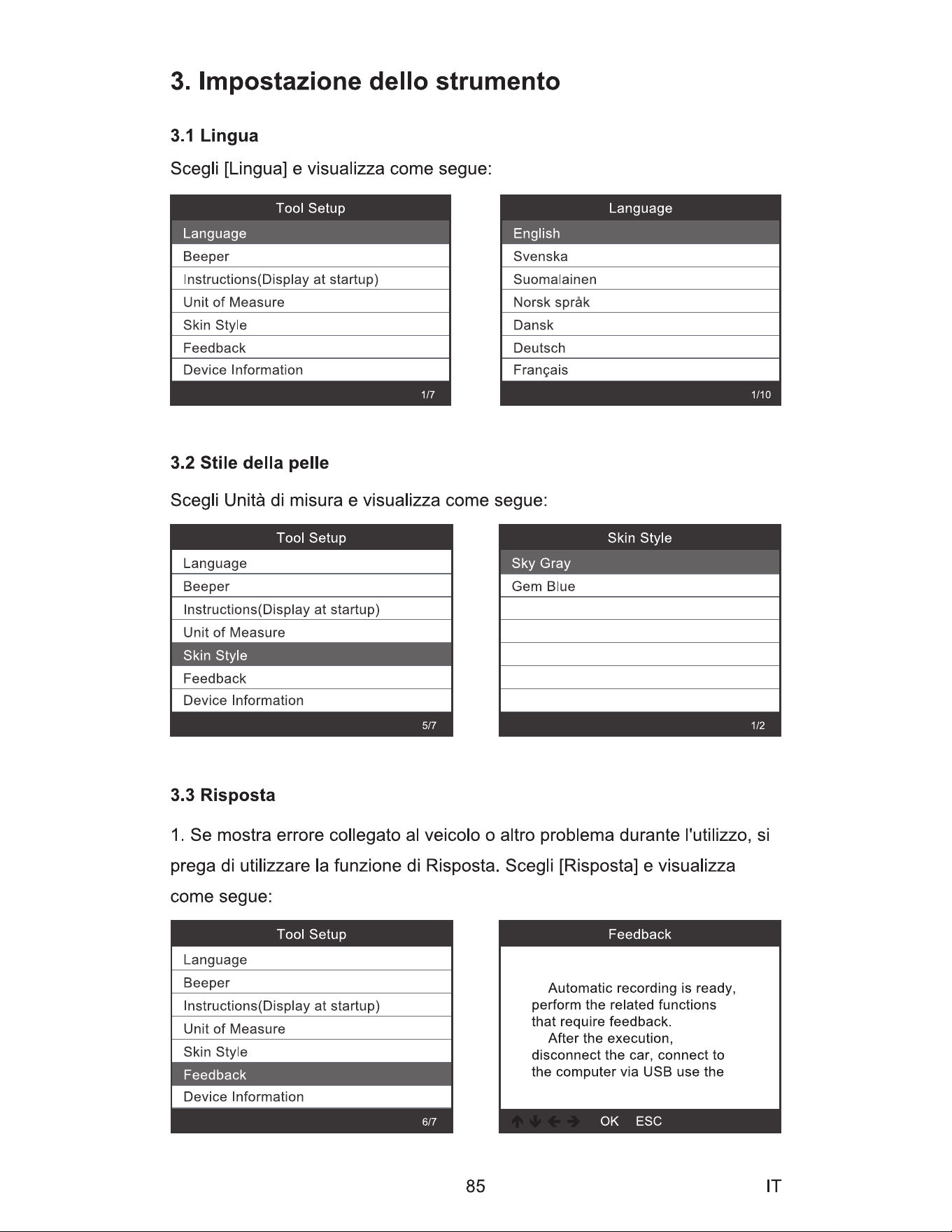 3. Impostazione dello strumento

3.1 Lingua

Scegli [Lingua] e visualizza come segue:

Tool Setup
Language
Beeper
Instructions(Display at startup)
Unit of Measure
Skin Style
Feedback
Device Information
1/7

Language
English
Svenska
Suomalainen
Norsk språk
Dansk
Deutsch
Français
1/10

3.2 Stile della pelle

Scegli Unità di misura e visualizza come segue:

Tool Setup
Language
Beeper
Instructions(Display at startup)
Unit of Measure
Skin Style
Feedback
Device Information
5/7

Skin Style
Sky Gray
Gem Blue
1/2

3.3 Risposta

1. Se mostra errore collegato al veicolo o altro problema durante l'utilizzo, si prega di utilizzare la funzione di Risposta. Scegli [Risposta] e visualizza come segue:

Tool Setup
Language
Beeper
Instructions(Display at startup)
Unit of Measure
Skin Style
Feedback
Device Information
6/7

Feedback
Automatic recording is ready, perform the related functions that require feedback.
After the execution, disconnect the car, connect to the computer via USB use the
OK ESC

85

IT